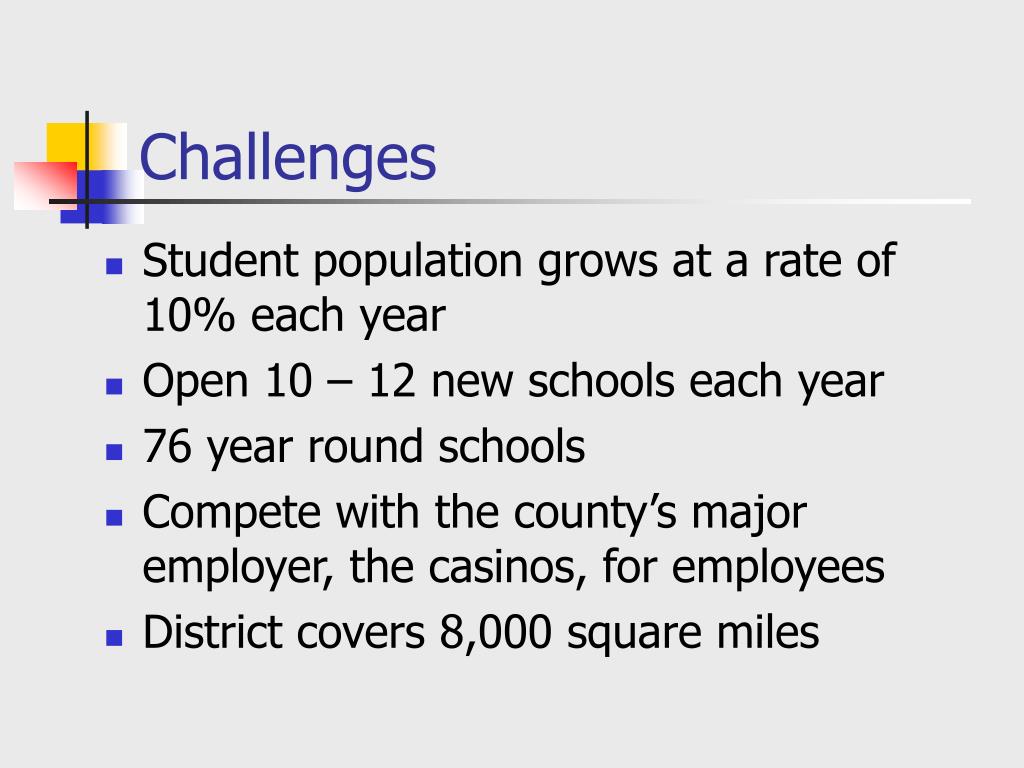 Challenges

• Student population grows at a rate of 10% each year
• Open 10 – 12 new schools each year
• 76 year round schools
• Compete with the county's major employer, the casinos, for employees
• District covers 8,000 square miles